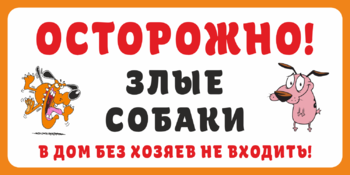 ОСТОРОЖНО!

ЗЛЫЕ СОБАКИ

В ДОМ БЕЗ ХОЗЯЕВ НЕ ВХОДИТЬ!